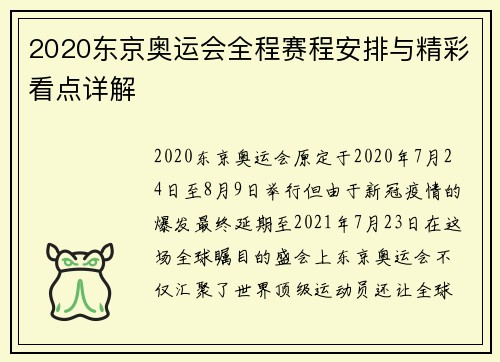 2020东京奥运会全程赛程安排与精彩看点详解

2020东京奥运会原定于2020年7月24日至8月9日举行但由于新冠疫情的爆发最终延期至2021年7月23日在这场全球瞩目的盛会上东京奥运会不仅汇聚了世界顶级运动员还让全球